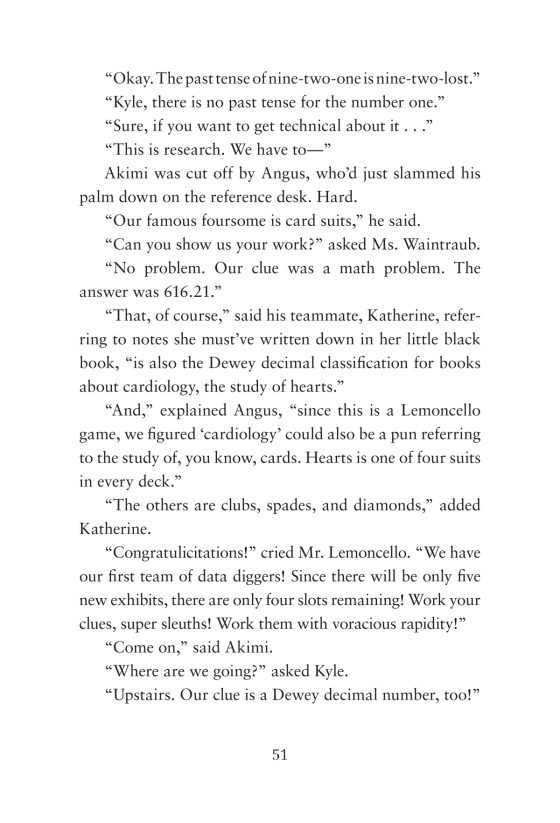 “Okay. The past tense of nine-two-one is nine-two-lost.”

“Kyle, there is no past tense for the number one.”

“Sure, if you want to get technical about it . . .”

“This is research. We have to—”

Akimi was cut off by Angus, who’d just slammed his palm down on the reference desk. Hard.

“Our famous foursome is card suits,” he said.

“Can you show us your work?” asked Ms. Waintraub.

“No problem. Our clue was a math problem. The answer was 616.21.”

“That, of course,” said his teammate, Katherine, referring to notes she must’ve written down in her little black book, “is also the Dewey decimal classification for books about cardiology, the study of hearts.”

“And,” explained Angus, “since this is a Lemoncello game, we figured ‘cardiology’ could also be a pun referring to the study of, you know, cards. Hearts is one of four suits in every deck.”

“The others are clubs, spades, and diamonds,” added Katherine.

“Congratulicitations!” cried Mr. Lemoncello. “We have our first team of data diggers! Since there will be only five new exhibits, there are only four slots remaining! Work your clues, super sleuths! Work them with voracious rapidity!”

“Come on,” said Akimi.

“Where are we going?” asked Kyle.

“Upstairs. Our clue is a Dewey decimal number, too!”

51